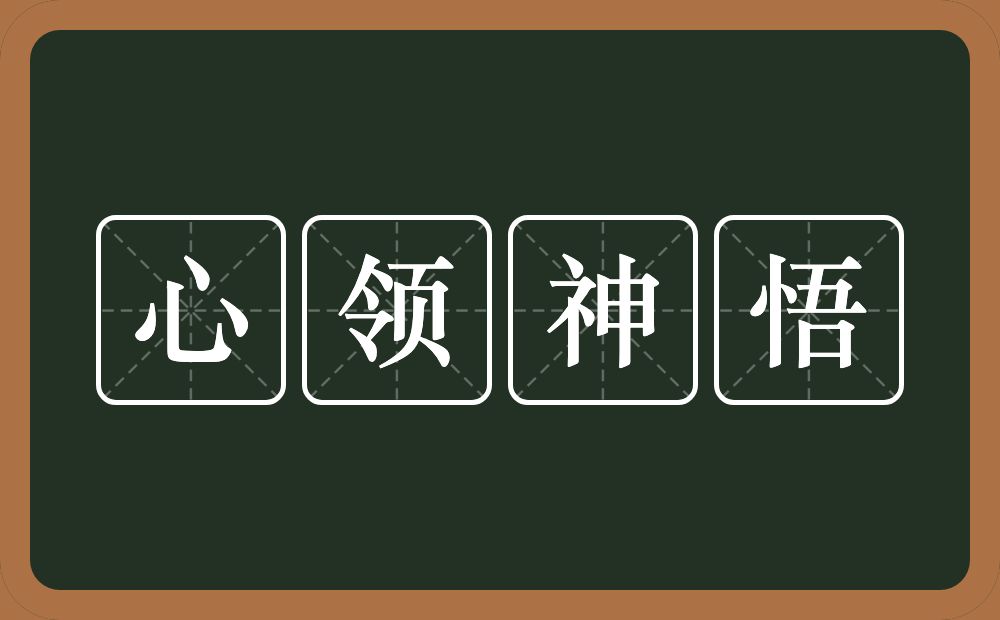 心领神悟